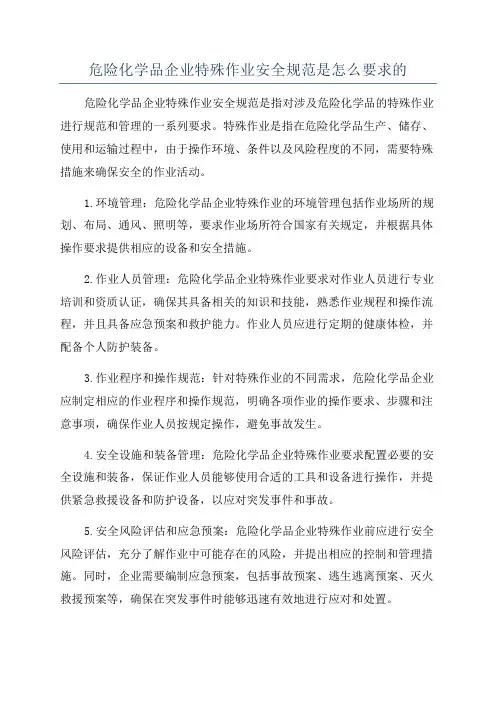 危险化学品企业特殊作业安全规范是怎么要求的

危险化学品企业特殊作业安全规范是指对涉及危险化学品的特殊作业进行规范和管理的一系列要求。特殊作业是指在危险化学品生产、储存、使用和运输过程中，由于操作环境、条件以及风险程度的不同，需要特殊措施来确保安全的作业活动。

1.环境管理：危险化学品企业特殊作业的环境管理包括作业场所的规划、布局、通风、照明等，要求作业场所符合国家有关规定，并根据具体操作要求提供相应的设备和安全措施。

2.作业人员管理：危险化学品企业特殊作业要求对作业人员进行专业培训和资质认证，确保其具备相关的知识和技能，熟悉作业规程和操作流程，并且具备应急预案和救护能力。作业人员应进行定期的健康体检，并配备个人防护装备。

3.作业程序和操作规范：针对特殊作业的不同需求，危险化学品企业应制定相应的作业程序和操作规范，明确各项作业的操作要求、步骤和注意事项，确保作业人员按规定操作，避免事故发生。

4.安全设施和装备管理：危险化学品企业特殊作业要求配置必要的安全设施和装备，保证作业人员能够使用合适的工具和设备进行操作，并提供紧急救援设备和防护设备，以应对突发事件和事故。

5.安全风险评估和应急预案：危险化学品企业特殊作业前应进行安全风险评估，充分了解作业中可能存在的风险，并提出相应的控制和管理措施。同时，企业需要编制应急预案，包括事故预案、逃生逃离预案、灭火救援预案等，确保在突发事件时能够迅速有效地进行应对和处置。